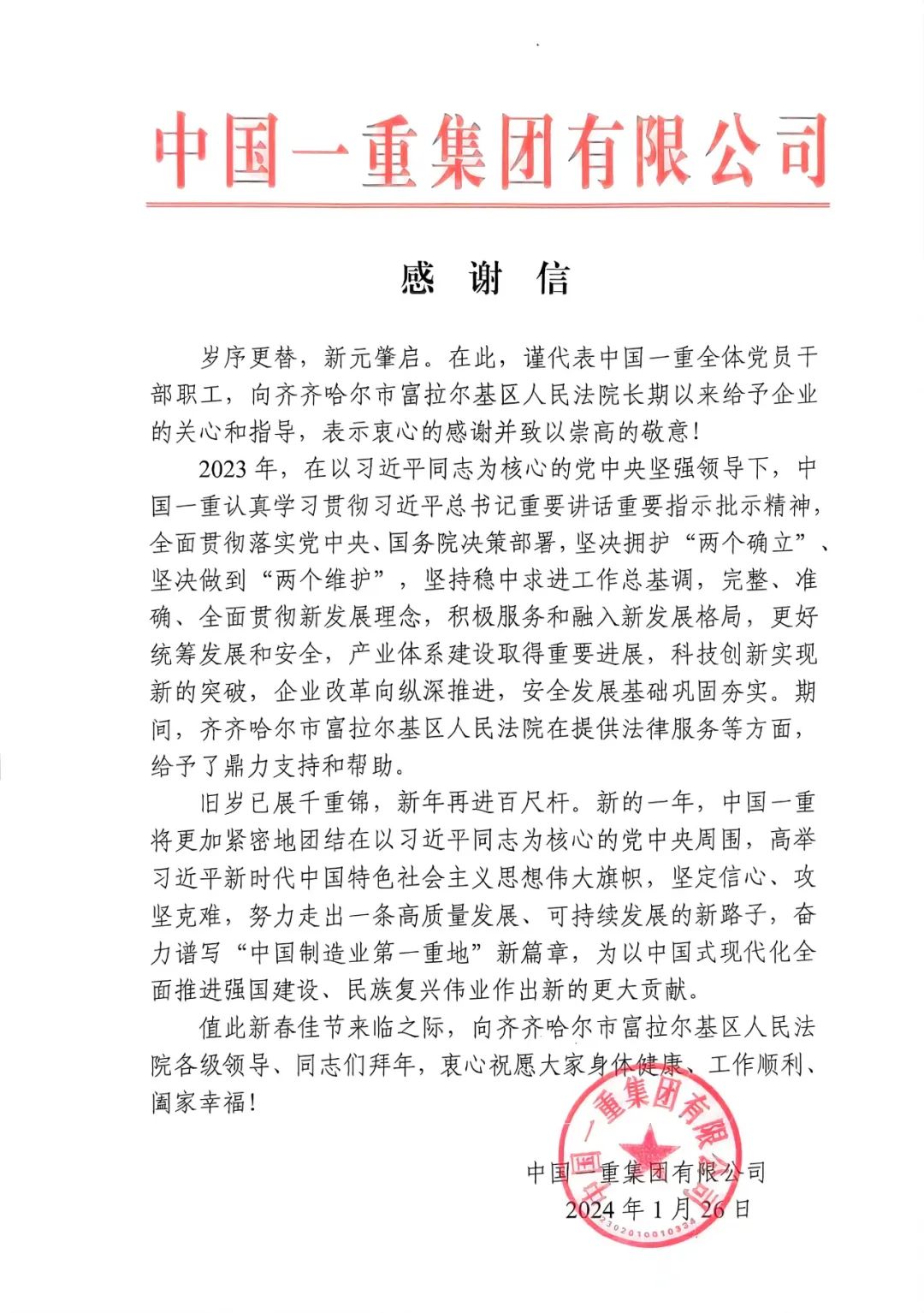 中国一重集团有限公司

感 谢 信

岁序更替，新元肇启。在此，谨代表中国一重全体党员干部职工，向齐齐哈尔市富拉尔基区人民法院长期以来给予企业的关心和指导，表示衷心的感谢并致以崇高的敬意！

2023年，在以习近平同志为核心的党中央坚强领导下，中国一重认真学习贯彻习近平总书记重要讲话重要指示批示精神，全面贯彻落实党中央、国务院决策部署，坚决拥护“两个确立”、坚决做到“两个维护”，坚持稳中求进工作总基调，完整、准确、全面贯彻新发展理念，积极服务和融入新发展格局，更好统筹发展和安全，产业体系建设取得重要进展，科技创新实现新的突破，企业改革向纵深推进，安全发展基础巩固夯实。期间，齐齐哈尔市富拉尔基区人民法院在提供法律服务等方面，给予了鼎力支持和帮助。

旧岁已展千重锦，新年再进百尺杆。新的一年，中国一重将更加紧密地团结在以习近平同志为核心的党中央周围，高举习近平新时代中国特色社会主义思想伟大旗帜，坚定信心、攻坚克难，努力走出一条高质量发展、可持续发展的新路子，奋力谱写“中国制造业第一重地”新篇章，为以中国式现代化全面推进强国建设、民族复兴伟业作出新的更大贡献。

值此新春佳节来临之际，向齐齐哈尔市富拉尔基区人民法院各级领导、同志们拜年，衷心祝愿大家身体健康、工作顺利、阖家幸福！

中国一重集团有限公司
2024年1月26日

中国一重集团有限公司
2302010010334